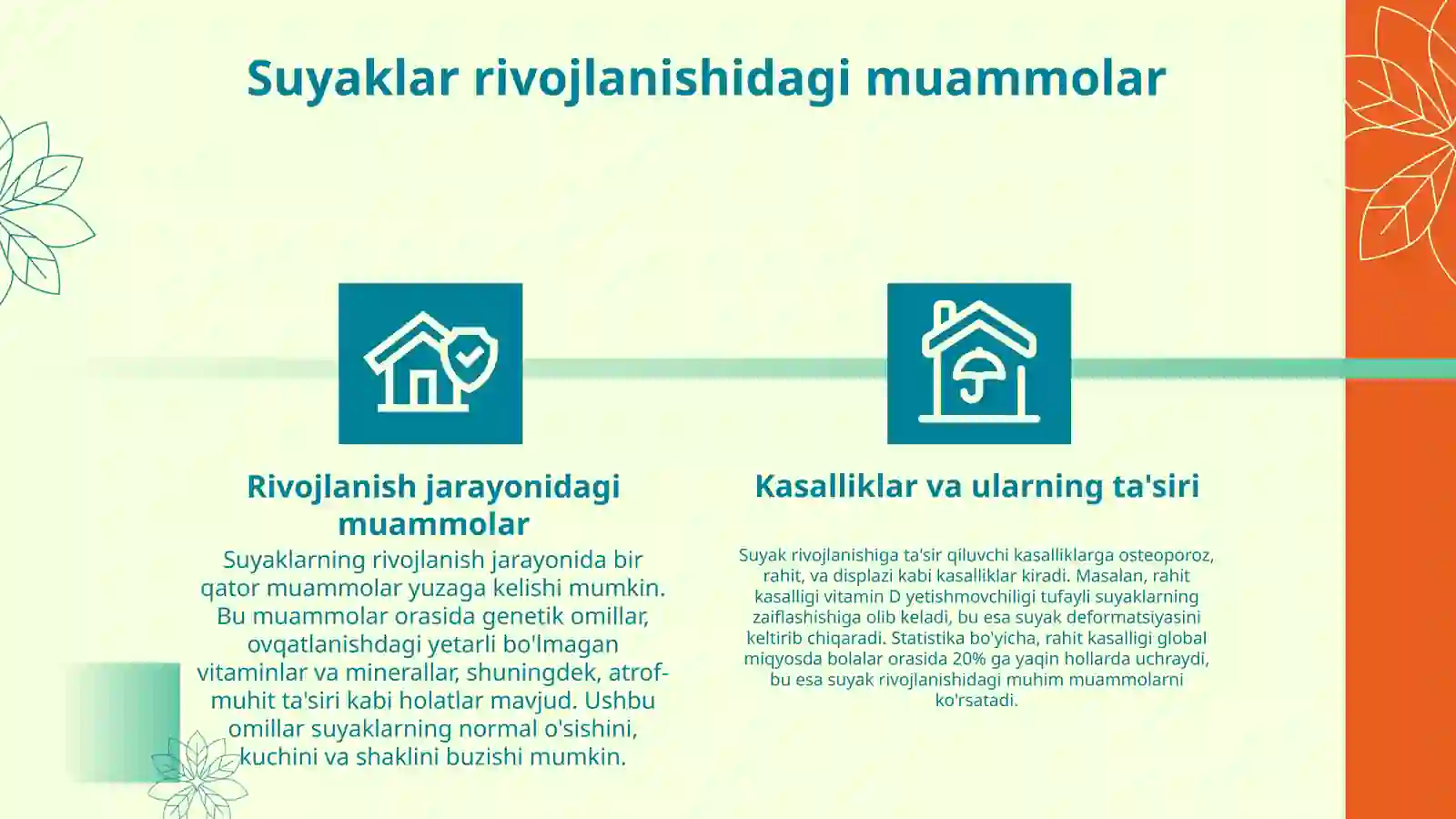 Suyaklar rivojlanishidagi muammolar

Rivojlanish jarayonidagi muammolar

Suyaklarning rivojlanish jarayonida bir qator muammolar yuzaga kelishi mumkin. Bu muammolar orasida genetik omillar, ovqatlanishdagi yetarli bo'lmagan vitaminlar va minerallar, shuningdek, atrof-muhit ta'siri kabi holatlar mavjud. Ushbu omillar suyaklarning normal o'sishini, kuchini va shaklini buzishi mumkin.

Kasalliklar va ularning ta'siri

Suyak rivojlanishiga ta'sir qiluvchi kasalliklarga osteoporoz, rahit, va displazi kabi kasalliklar kiradi. Masalan, rahit kasalligi vitamin D yetishmovchiligi tufayli suyaklarning zaiflashishiga olib keladi, bu esa suyak deformatsiyasini keltirib chiqaradi. Statistika bo'yicha, rahit kasalligi global miqyosda bolalar orasida 20% ga yaqin hollarda uchraydi, bu esa suyak rivojlanishidagi muhim muammolarni ko'rsatadi.